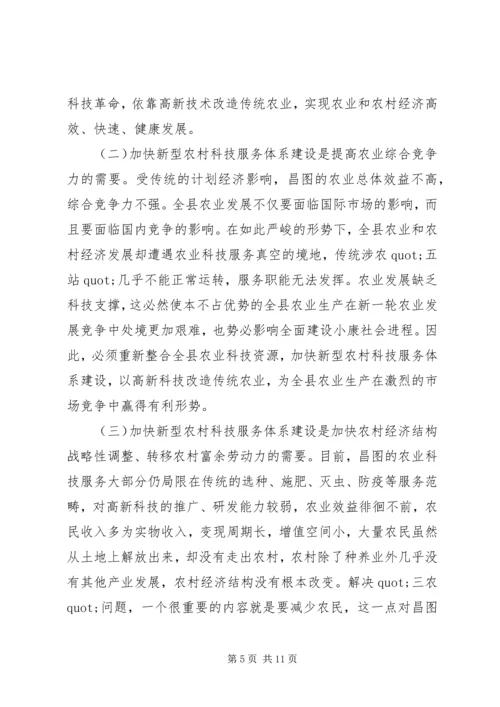 科技革命，依靠高新技术改造传统农业，实现农业和农村经济高效、快速、健康发展。

（二）加快新型农村科技服务体系建设是提高农业综合竞争力的需要。受传统的计划经济影响，昌图的农业总体效益不高，综合竞争力不强。全县农业发展不仅要面临国际市场的影响，而且要面临国内竞争的影响。在如此严峻的形势下，全县农业和农村经济发展却遭遇农业科技服务真空的境地，传统涉农 quot;五站 quot;几乎不能正常运转，服务职能无法发挥。农业发展缺乏科技支撑，这必然使本不占优势的全县农业生产在新一轮农业发展竞争中处境更加艰难，也势必影响全面建设小康社会进程。因此，必须重新整合全县农业科技资源，加快新型农村科技服务体系建设，以高新科技改造传统农业，为全县农业生产在激烈的市场竞争中赢得有利形势。

（三）加快新型农村科技服务体系建设是加快农村经济结构战略性调整、转移农村富余劳动力的需要。目前，昌图的农业科技服务大部分仍局限在传统的选种、施肥、灭虫、防疫等服务范畴，对高新科技的推广、研发能力较弱，农业效益徘徊不前，农民收入多为实物收入，变现周期长，增值空间小，大量农民虽然从土地上解放出来，却没有走出农村，农村除了种养业外几乎没有其他产业发展，农村经济结构没有根本改变。解决 quot;三农 quot;问题，一个很重要的内容就是要减少农民，这一点对昌图

第 5 页 共 11 页